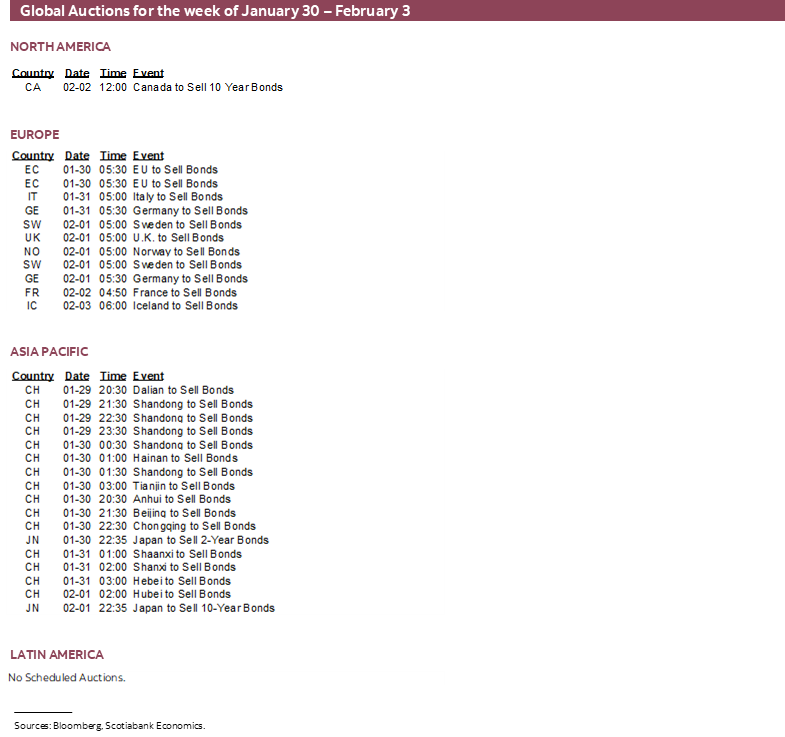 Global Auctions for the week of January 30 – February 3

NORTH AMERICA

| Country | Date | Time | Event |
|---|---|---|---|
| CA | 02-02 | 12:00 | Canada to Sell 10 Year Bonds |

EUROPE

| Country | Date | Time | Event |
|---|---|---|---|
| EC | 01-30 | 05:30 | EU to Sell Bonds |
| EC | 01-30 | 05:30 | EU to Sell Bonds |
| IT | 01-31 | 05:00 | Italy to Sell Bonds |
| GE | 01-31 | 05:30 | Germany to Sell Bonds |
| SW | 02-01 | 05:00 | Sweden to Sell Bonds |
| UK | 02-01 | 05:00 | U.K. to Sell Bonds |
| NO | 02-01 | 05:00 | Norway to Sell Bonds |
| SW | 02-01 | 05:00 | Sweden to Sell Bonds |
| GE | 02-01 | 05:30 | Germany to Sell Bonds |
| FR | 02-02 | 04:50 | France to Sell Bonds |
| IC | 02-03 | 06:00 | Iceland to Sell Bonds |

ASIA PACIFIC

| Country | Date | Time | Event |
|---|---|---|---|
| CH | 01-29 | 20:30 | Dalian to Sell Bonds |
| CH | 01-29 | 21:30 | Shandong to Sell Bonds |
| CH | 01-29 | 22:30 | Shandong to Sell Bonds |
| CH | 01-29 | 23:30 | Shandong to Sell Bonds |
| CH | 01-30 | 00:30 | Shandong to Sell Bonds |
| CH | 01-30 | 01:00 | Hainan to Sell Bonds |
| CH | 01-30 | 01:30 | Shandong to Sell Bonds |
| CH | 01-30 | 03:00 | Tianjin to Sell Bonds |
| CH | 01-30 | 20:30 | Anhui to Sell Bonds |
| CH | 01-30 | 21:30 | Beijing to Sell Bonds |
| CH | 01-30 | 22:30 | Chongqing to Sell Bonds |
| JN | 01-30 | 22:35 | Japan to Sell 2-Year Bonds |
| CH | 01-31 | 01:00 | Shaanxi to Sell Bonds |
| CH | 01-31 | 02:00 | Shanxi to Sell Bonds |
| CH | 01-31 | 03:00 | Hebei to Sell Bonds |
| CH | 02-01 | 02:00 | Hubei to Sell Bonds |
| JN | 02-01 | 22:35 | Japan to Sell 10-Year Bonds |

LATIN AMERICA

No Scheduled Auctions.

Sources: Bloomberg, Scotiabank Economics.